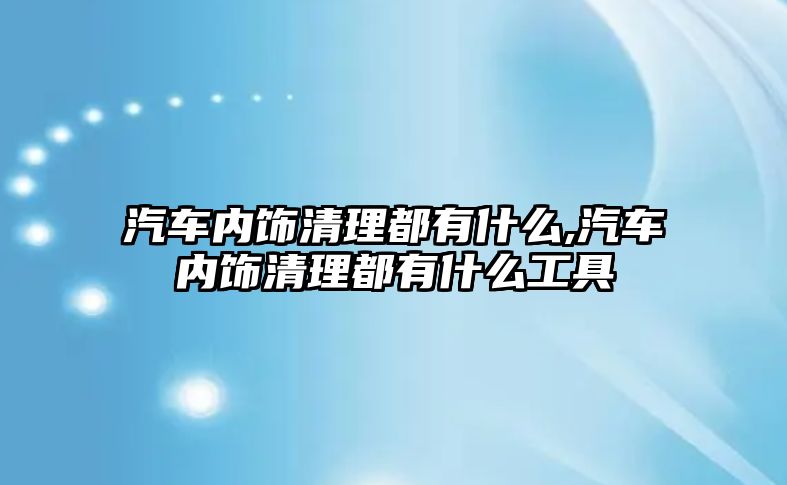 汽车内饰清理都有什么,汽车内饰清理都有什么工具